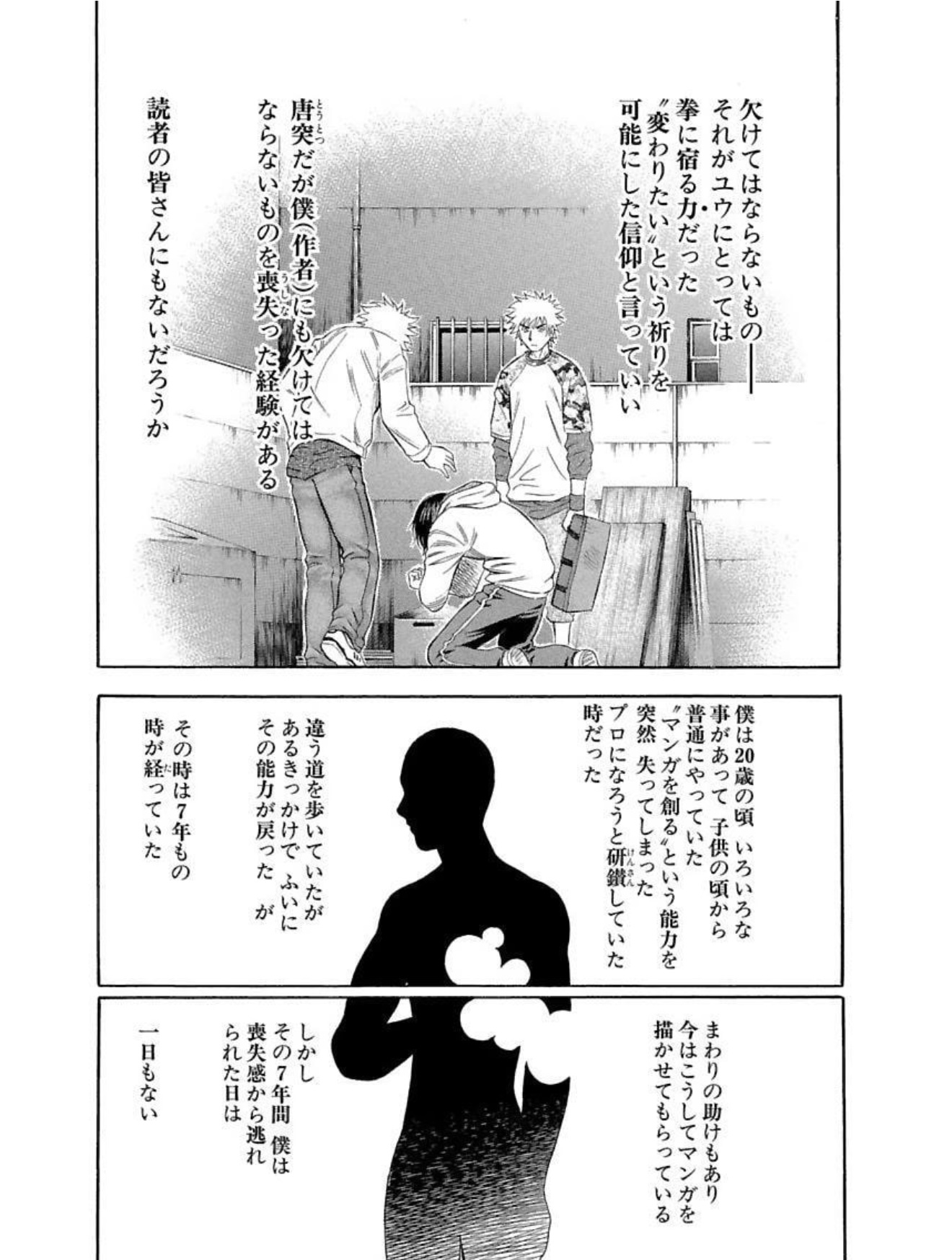 欠けてはならないもの――
それがユウにとっては
拳に宿る力だった
〝変わりたい〟という祈りを
可能にした信仰と言っていい

唐突だが僕(作者)にも欠けては
ならないものを喪失った経験がある

読者の皆さんにもないだろうか

僕は20歳の頃 いろいろな
事があって 子供の頃から
普通にやっていた
〝マンガを創る〟という能力を
突然 失ってしまった
プロになろうと研鑽していた
時だった

違う道を歩いていたが
あるきっかけで ふいに
その能力が戻った が

その時は7年もの
時が経っていた

まわりの助けもあり
今はこうしてマンガを
描かせてもらっている

しかし
その7年間 僕は
喪失感から逃れ
られた日は

一日もない